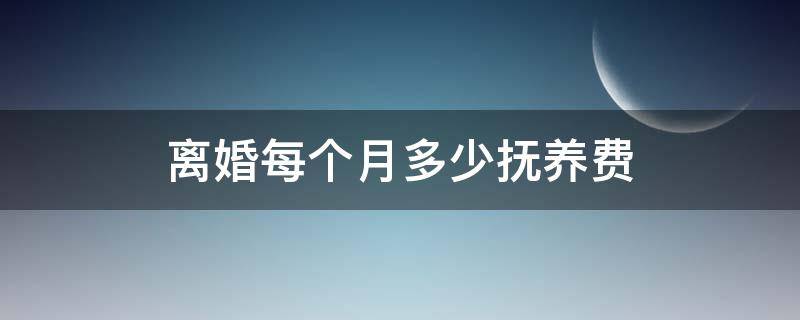 离婚每个月多少抚养费